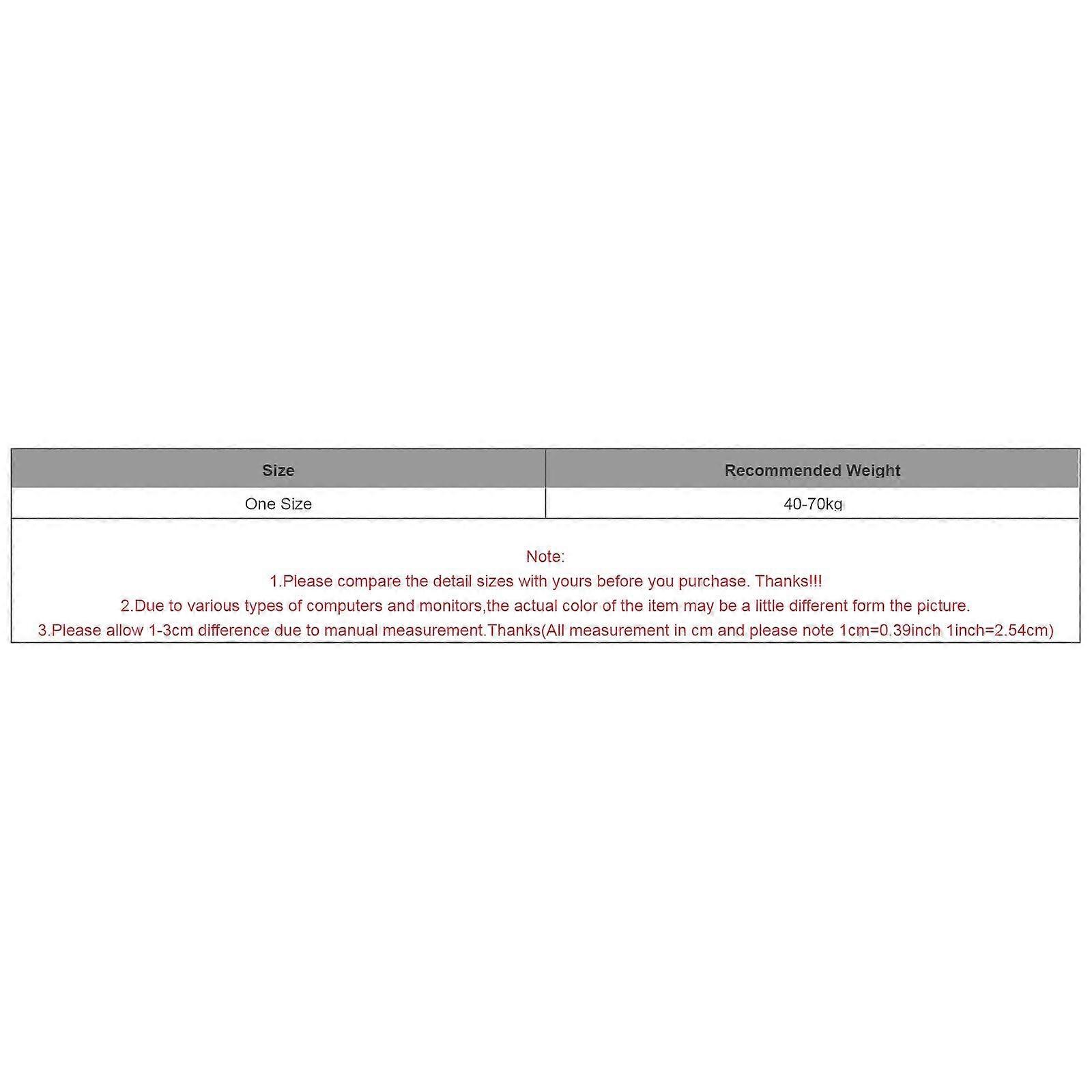 | Size | Recommended Weight |
|---|---|
| One Size | 40-70kg |

Note:
1.Please compare the detail sizes with yours before you purchase. Thanks!!!
2.Due to various types of computers and monitors,the actual color of the item may be a little different form the picture.
3.Please allow 1-3cm difference due to manual measurement.Thanks(All measurement in cm and please note 1cm=0.39inch 1inch=2.54cm)